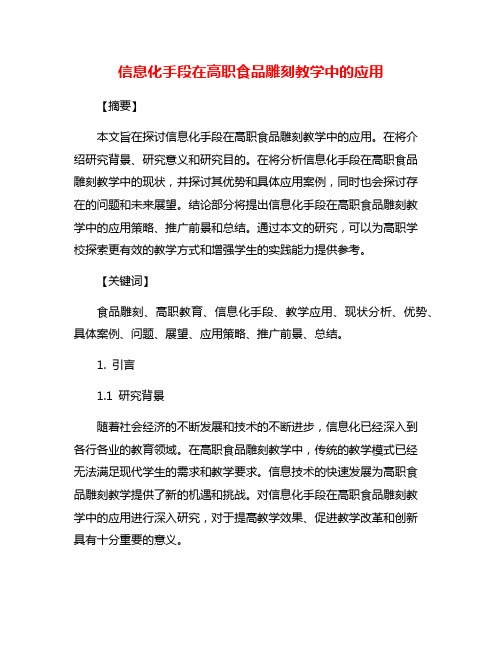 信息化手段在高职食品雕刻教学中的应用

【摘要】

本文旨在探讨信息化手段在高职食品雕刻教学中的应用。在将介绍研究背景、研究意义和研究目的。在将分析信息化手段在高职食品雕刻教学中的现状，并探讨其优势和具体应用案例，同时也会探讨存在的问题和未来展望。结论部分将提出信息化手段在高职食品雕刻教学中的应用策略、推广前景和总结。通过本文的研究，可以为高职学校探索更有效的教学方式和增强学生的实践能力提供参考。

【关键词】

食品雕刻、高职教育、信息化手段、教学应用、现状分析、优势、具体案例、问题、展望、应用策略、推广前景、总结。

1. 引言

1.1 研究背景

随着社会经济的不断发展和技术的不断进步，信息化已经深入到各行各业的教育领域。在高职食品雕刻教学中，传统的教学模式已经无法满足现代学生的需求和教学要求。信息技术的快速发展为高职食品雕刻教学提供了新的机遇和挑战。对信息化手段在高职食品雕刻教学中的应用进行深入研究，对于提高教学效果、促进教学改革和创新具有十分重要的意义。